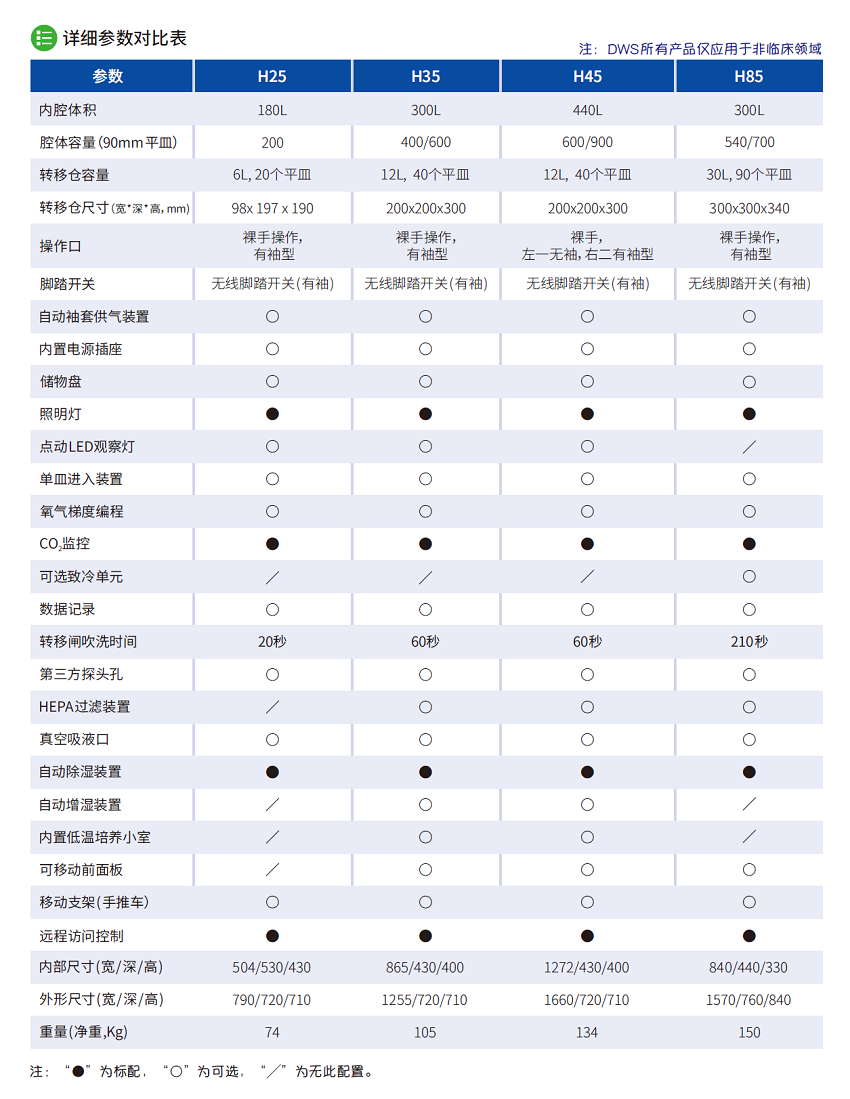 详细参数对比表

注：DWS所有产品仅应用于非临床领域

| 参数 | H25 | H35 | H45 | H85 |
|---|---|---|---|---|
| 内腔体积 | 180L | 300L | 440L | 300L |
| 腔体容量(90mm平皿) | 200 | 400/600 | 600/900 | 540/700 |
| 转移仓容量 | 6L, 20个平皿 | 12L, 40个平皿 | 12L, 40个平皿 | 30L, 90个平皿 |
| 转移仓尺寸(宽*深*高, mm) | 98x 197 x 190 | 200x200x300 | 200x200x300 | 300x300x340 |
| 操作口 | 裸手操作, 有袖型 | 裸手操作, 有袖型 | 裸手, 左一无袖, 右二有袖型 | 裸手操作, 有袖型 |
| 脚踏开关 | 无线脚踏开关(有袖) | 无线脚踏开关(有袖) | 无线脚踏开关(有袖) | 无线脚踏开关(有袖) |
| 自动袖套供气装置 | ○ | ○ | ○ | ○ |
| 内置电源插座 | ○ | ○ | ○ | ○ |
| 储物盘 | ○ | ○ | ○ | ○ |
| 照明灯 | ● | ● | ● | ● |
| 点动LED观察灯 | ○ | ○ | ○ | ／ |
| 单皿进入装置 | ○ | ○ | ○ | ○ |
| 氧气梯度编程 | ○ | ○ | ○ | ○ |
| $CO_2$监控 | ● | ● | ● | ● |
| 可选致冷单元 | ／ | ／ | ／ | ○ |
| 数据记录 | ○ | ○ | ○ | ○ |
| 转移闸吹洗时间 | 20秒 | 60秒 | 60秒 | 210秒 |
| 第三方探头孔 | ○ | ○ | ○ | ○ |
| HEPA过滤装置 | ／ | ○ | ○ | ○ |
| 真空吸液口 | ○ | ○ | ○ | ○ |
| 自动除湿装置 | ● | ● | ● | ● |
| 自动增湿装置 | ／ | ○ | ○ | ／ |
| 内置低温培养小室 | ／ | ○ | ○ | ／ |
| 可移动前面板 | ／ | ○ | ○ | ○ |
| 移动支架(手推车) | ○ | ○ | ○ | ○ |
| 远程访问控制 | ● | ● | ● | ● |
| 内部尺寸(宽/深/高) | 504/530/430 | 865/430/400 | 1272/430/400 | 840/440/330 |
| 外形尺寸(宽/深/高) | 790/720/710 | 1255/720/710 | 1660/720/710 | 1570/760/840 |
| 重量(净重,Kg) | 74 | 105 | 134 | 150 |

注：“●”为标配，“○”为可选，“／”为无此配置。